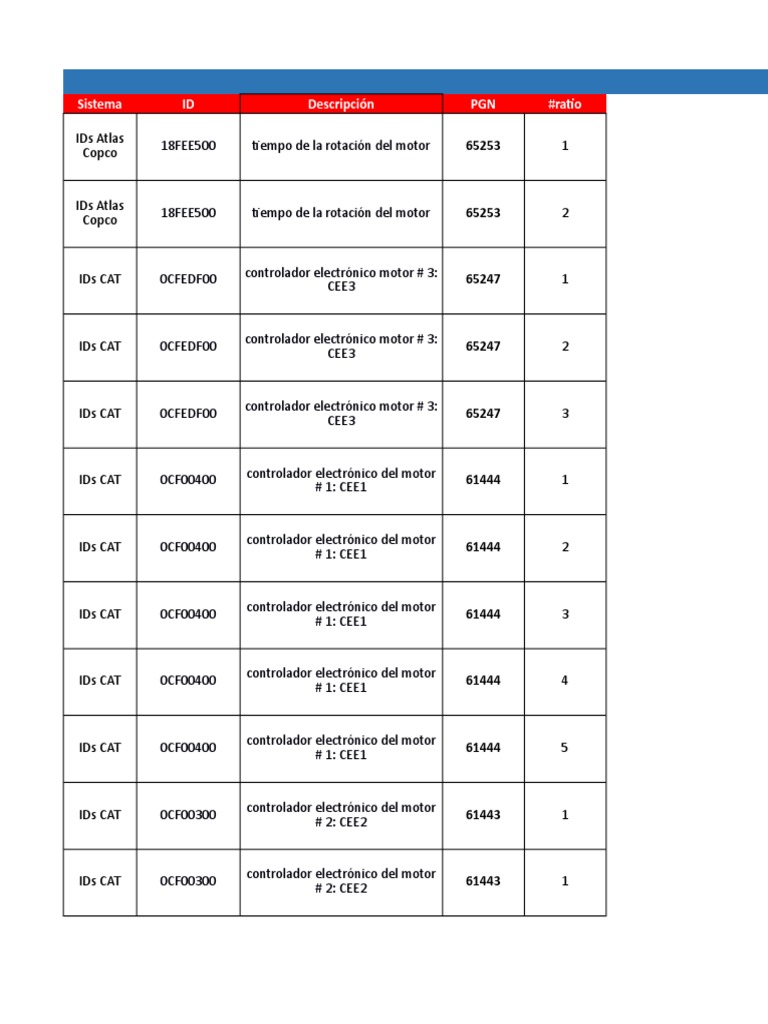 | Sistema | ID | Descripción | PGN | #ratio |
|---|---|---|---|---|
| IDs Atlas Copco | 18FEE500 | tiempo de la rotación del motor | 65253 | 1 |
| IDs Atlas Copco | 18FEE500 | tiempo de la rotación del motor | 65253 | 2 |
| IDs CAT | 0CFEDF00 | controlador electrónico motor # 3: CEE3 | 65247 | 1 |
| IDs CAT | 0CFEDF00 | controlador electrónico motor # 3: CEE3 | 65247 | 2 |
| IDs CAT | 0CFEDF00 | controlador electrónico motor # 3: CEE3 | 65247 | 3 |
| IDs CAT | 0CF00400 | controlador electrónico del motor # 1: CEE1 | 61444 | 1 |
| IDs CAT | 0CF00400 | controlador electrónico del motor # 1: CEE1 | 61444 | 2 |
| IDs CAT | 0CF00400 | controlador electrónico del motor # 1: CEE1 | 61444 | 3 |
| IDs CAT | 0CF00400 | controlador electrónico del motor # 1: CEE1 | 61444 | 4 |
| IDs CAT | 0CF00400 | controlador electrónico del motor # 1: CEE1 | 61444 | 5 |
| IDs CAT | 0CF00300 | controlador electrónico del motor # 2: CEE2 | 61443 | 1 |
| IDs CAT | 0CF00300 | controlador electrónico del motor # 2: CEE2 | 61443 | 1 |